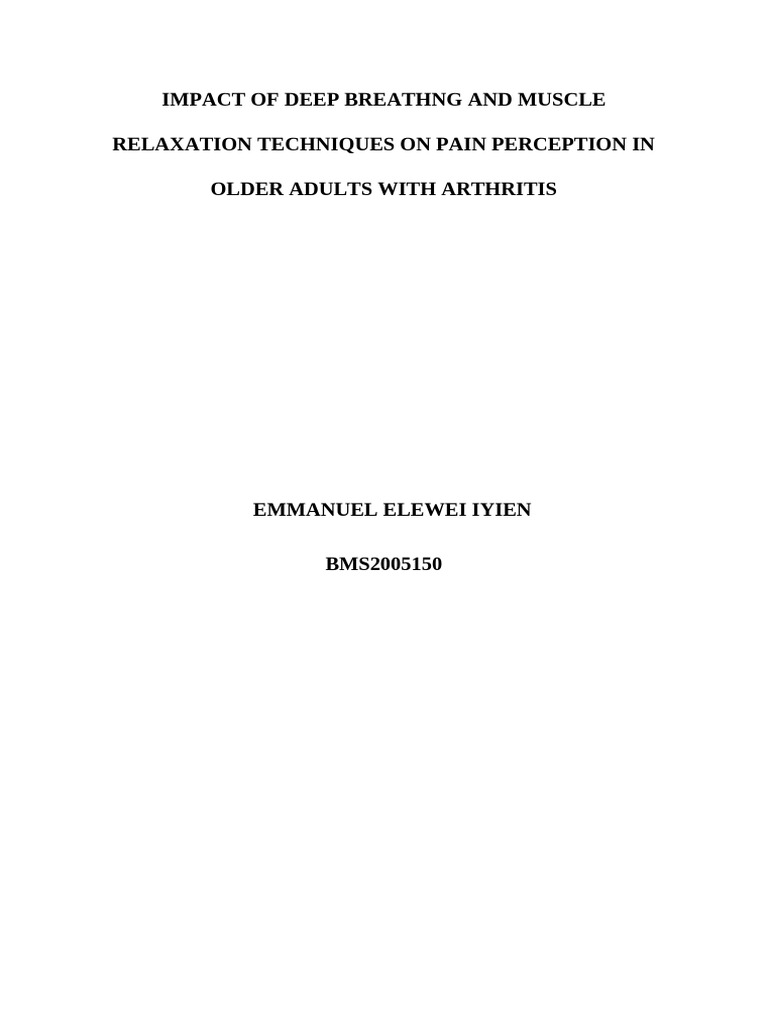 IMPACT OF DEEP BREATHNG AND MUSCLE RELAXATION TECHNIQUES ON PAIN PERCEPTION IN OLDER ADULTS WITH ARTHRITIS

EMMANUEL ELEWEI IYIEN

BMS2005150